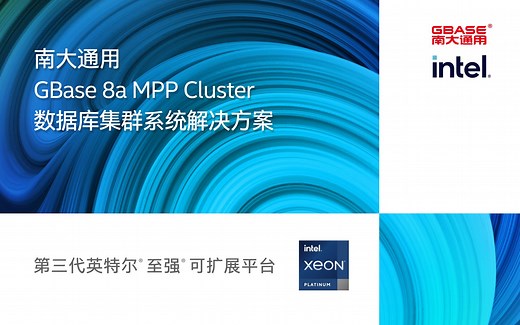 南大通用
GBase 8a MPP Cluster
数据库集群系统解决方案

GBASE®
南大通用

intel.

第三代英特尔® 至强® 可扩展平台

intel.
XEON
PLATINUM